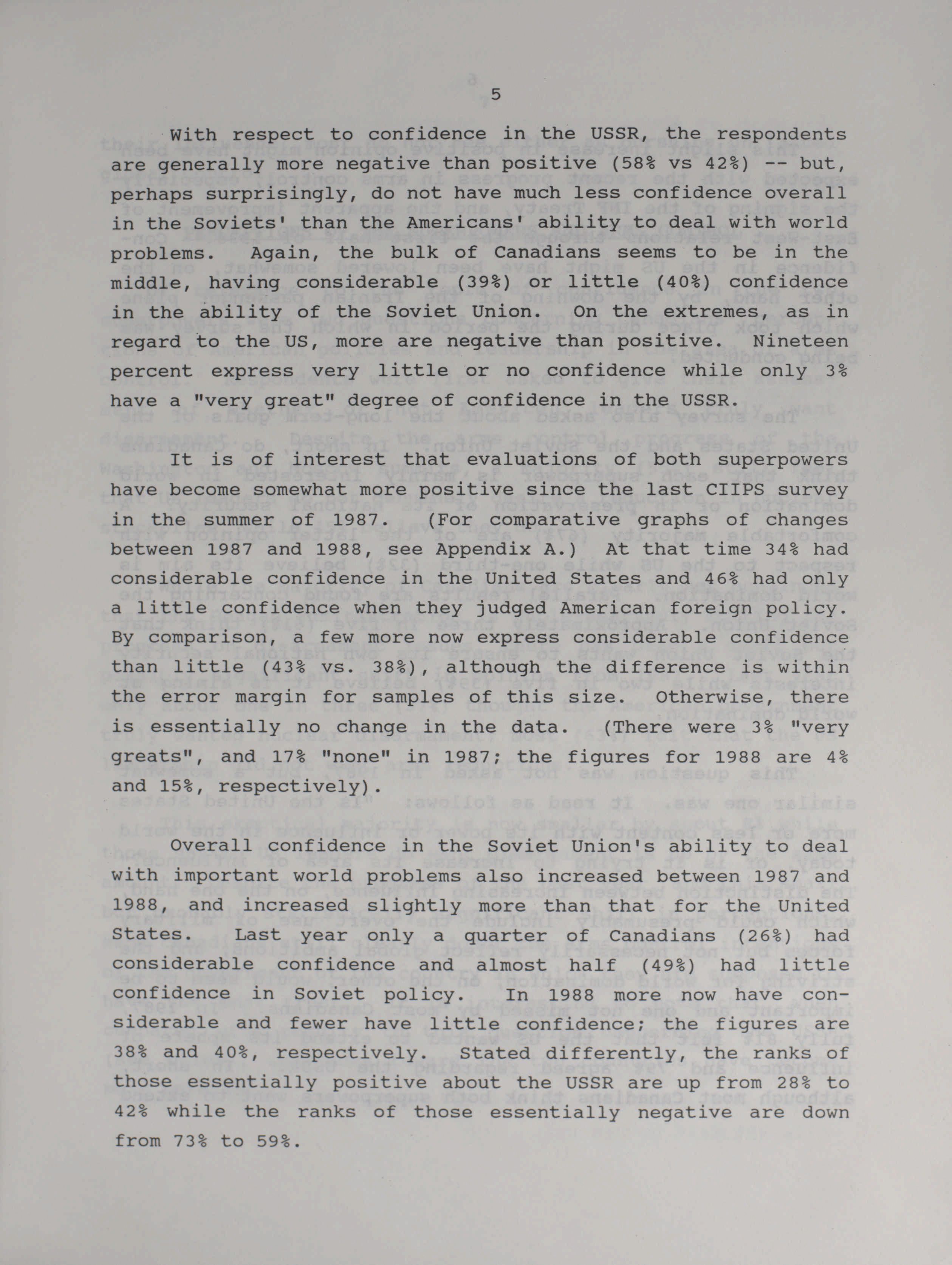 5

With respect to confidence in the USSR, the respondents are generally more negative than positive (58% vs 42%) -- but, perhaps surprisingly, do not have much less confidence overall in the Soviets' than the Americans' ability to deal with world problems. Again, the bulk of Canadians seems to be in the middle, having considerable (39%) or little (40%) confidence in the ability of the Soviet Union. On the extremes, as in regard to the US, more are negative than positive. Nineteen percent express very little or no confidence while only 3% have a "very great" degree of confidence in the USSR.

It is of interest that evaluations of both superpowers have become somewhat more positive since the last CIIPS survey in the summer of 1987. (For comparative graphs of changes between 1987 and 1988, see Appendix A.) At that time 34% had considerable confidence in the United States and 46% had only a little confidence when they judged American foreign policy. By comparison, a few more now express considerable confidence than little (43% vs. 38%), although the difference is within the error margin for samples of this size. Otherwise, there is essentially no change in the data. (There were 3% "very greats", and 17% "none" in 1987; the figures for 1988 are 4% and 15%, respectively).

Overall confidence in the Soviet Union's ability to deal with important world problems also increased between 1987 and 1988, and increased slightly more than that for the United States. Last year only a quarter of Canadians (26%) had considerable confidence and almost half (49%) had little confidence in Soviet policy. In 1988 more now have considerable and fewer have little confidence; the figures are 38% and 40%, respectively. Stated differently, the ranks of those essentially positive about the USSR are up from 28% to 42% while the ranks of those essentially negative are down from 73% to 59%.